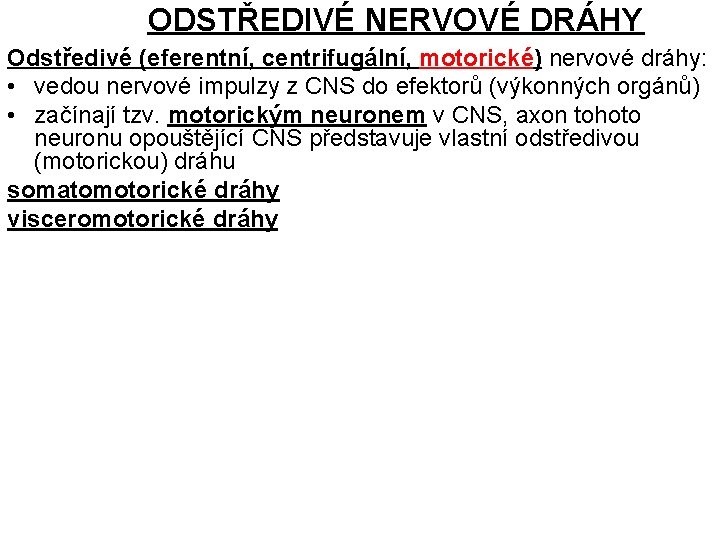 ODSTŘEDIVÉ NERVOVÉ DRÁHY

Odstředivé (eferentní, centrifugální, motorické) nervové dráhy:

• vedou nervové impulzy z CNS do efektorů (výkonných orgánů)

• začínají tzv. motorickým neuronem v CNS, axon tohoto neuronu opouštějící CNS představuje vlastní odstředivou (motorickou) dráhu

somatomotorické dráhy

visceromotorické dráhy